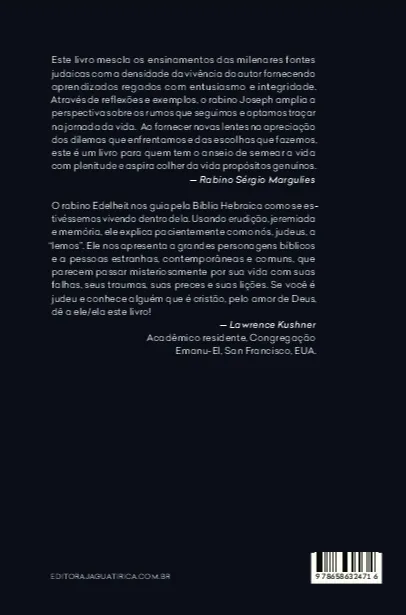 Este livro mescla os ensinamentos das milenares fontes judaicas com a densidade da vivência do autor fornecendo aprendizados regados com entusiasmo e integridade. Através de reflexões e exemplos, o rabino Joseph amplia a perspectiva sobre os rumos que seguimos e optamos traçar na jornada da vida. Ao fornecer novas lentes na apreciação dos dilemas que enfrentamos e das escolhas que fazemos, este é um livro para quem tem o anseio de semear a vida com plenitude e aspira colher da vida propósitos genuínos.
— Rabino Sérgio Margulies

O rabino Edelheit nos guia pela Bíblia Hebraica como se estivéssemos vivendo dentro dela. Usando erudição, jeremiada e memória, ele explica pacientemente como nós, judeus, a "lemos". Ele nos apresenta a grandes personagens bíblicos e a pessoas estranhas, contemporâneas e comuns, que parecem passar misteriosamente por sua vida com suas falhas, seus traumas, suas preces e suas lições. Se você é judeu e conhece alguém que é cristão, pelo amor de Deus, dê a ele/ela este livro!
— Lawrence Kushner
Acadêmico residente, Congregação Emanu-El, San Francisco, EUA.

EDITORAJAGUATIRICA.COM.BR

9 786586 324716